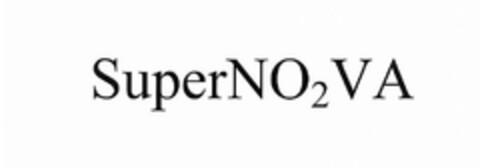 SuperNO$_2$VA